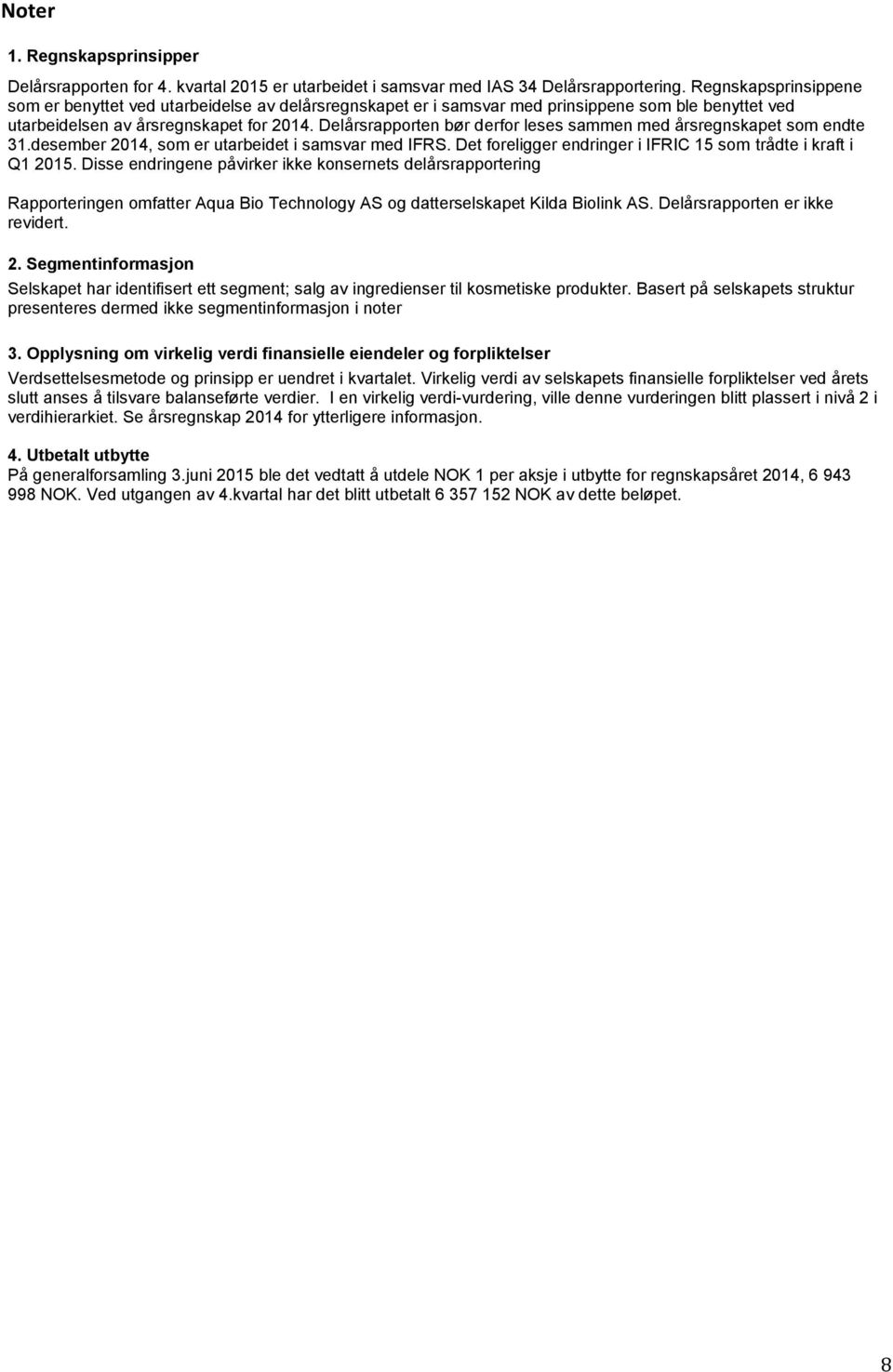 Noter

1. Regnskapsprinsipper

Delårsrapporten for 4. kvartal 2015 er utarbeidet i samsvar med IAS 34 Delårsrapportering. Regnskapsprinsippene som er benyttet ved utarbeidelse av delårsregnskapet er i samsvar med prinsippene som ble benyttet ved utarbeidelsen av årsregnskapet for 2014. Delårsrapporten bør derfor leses sammen med årsregnskapet som endte 31.desember 2014, som er utarbeidet i samsvar med IFRS. Det foreligger endringer i IFRIC 15 som trådte i kraft i Q1 2015. Disse endringene påvirker ikke konsernets delårsrapportering

Rapporteringen omfatter Aqua Bio Technology AS og datterselskapet Kilda Biolink AS. Delårsrapporten er ikke revidert.

2. Segmentinformasjon

Selskapet har identifisert ett segment; salg av ingredienser til kosmetiske produkter. Basert på selskapets struktur presenteres dermed ikke segmentinformasjon i noter

3. Opplysning om virkelig verdi finansielle eiendeler og forpliktelser

Verdsettelsesmetode og prinsipp er uendret i kvartalet. Virkelig verdi av selskapets finansielle forpliktelser ved årets slutt anses å tilsvare balanseførte verdier. I en virkelig verdi-vurdering, ville denne vurderingen blitt plassert i nivå 2 i verdihierarkiet. Se årsregnskap 2014 for ytterligere informasjon.

4. Utbetalt utbytte
På generalforsamling 3.juni 2015 ble det vedtatt å utdele NOK 1 per aksje i utbytte for regnskapsåret 2014, 6 943 998 NOK. Ved utgangen av 4.kvartal har det blitt utbetalt 6 357 152 NOK av dette beløpet.

8